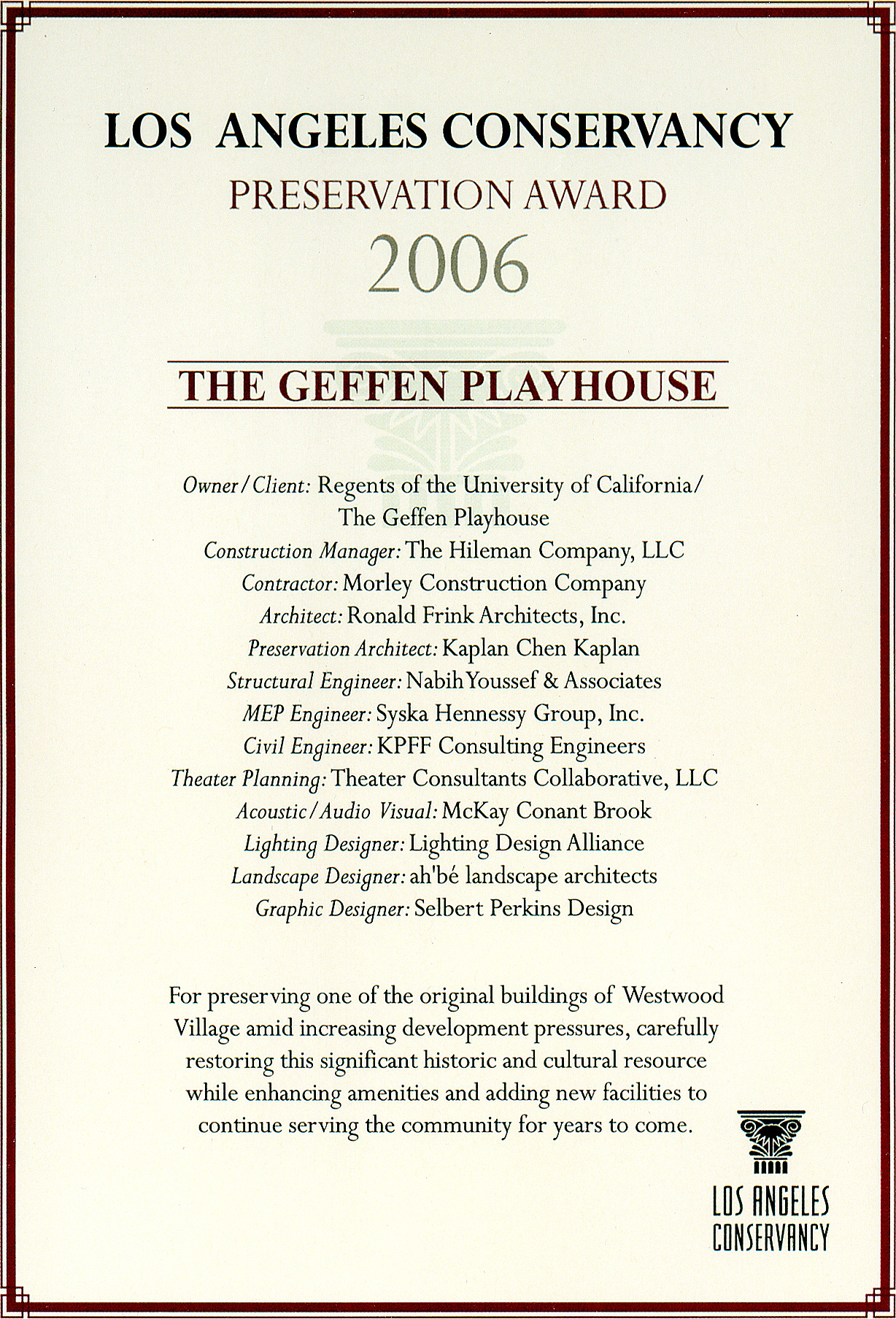 LOS ANGELES CONSERVANCY

PRESERVATION AWARD

2006

THE GEFFEN PLAYHOUSE

Owner/Client: Regents of the University of California/
The Geffen Playhouse
Construction Manager: The Hileman Company, LLC
Contractor: Morley Construction Company
Architect: Ronald Frink Architects, Inc.
Preservation Architect: Kaplan Chen Kaplan
Structural Engineer: Nabih Youssef & Associates
MEP Engineer: Syska Hennessy Group, Inc.
Civil Engineer: KPFF Consulting Engineers
Theater Planning: Theater Consultants Collaborative, LLC
Acoustic/Audio Visual: McKay Conant Brook
Lighting Designer: Lighting Design Alliance
Landscape Designer: ah'bé landscape architects
Graphic Designer: Selbert Perkins Design

For preserving one of the original buildings of Westwood Village amid increasing development pressures, carefully restoring this significant historic and cultural resource while enhancing amenities and adding new facilities to continue serving the community for years to come.

LOS ANGELES
CONSERVANCY